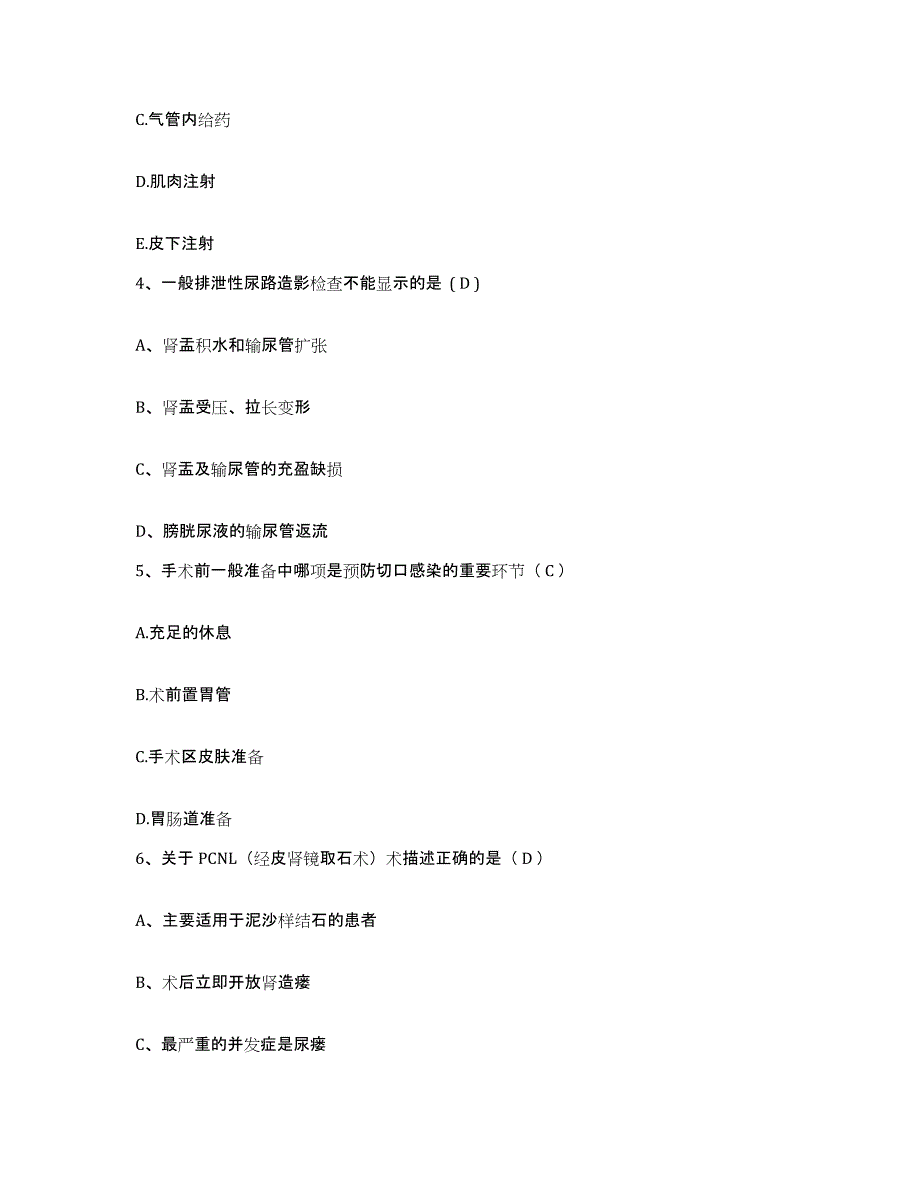 C.气管内给药

D.肌肉注射

E.皮下注射

4、一般排泄性尿路造影检查不能显示的是（D）

A、肾盂积水和输尿管扩张

B、肾盂受压、拉长变形

C、肾盂及输尿管的充盈缺损

D、膀胱尿液的输尿管返流

5、手术前一般准备中哪项是预防切口感染的重要环节（C）

A.充足的休息

B.术前置胃管

C.手术区皮肤准备

D.胃肠道准备

6、关于 PCNL（经皮肾镜取石术）术描述正确的是（D）

A、主要适用于泥沙样结石的患者

B、术后立即开放肾造瘘

C、最严重的并发症是尿瘘